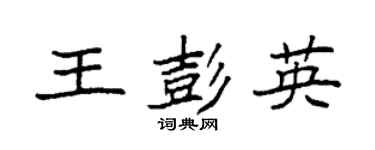 王彭英

词典网